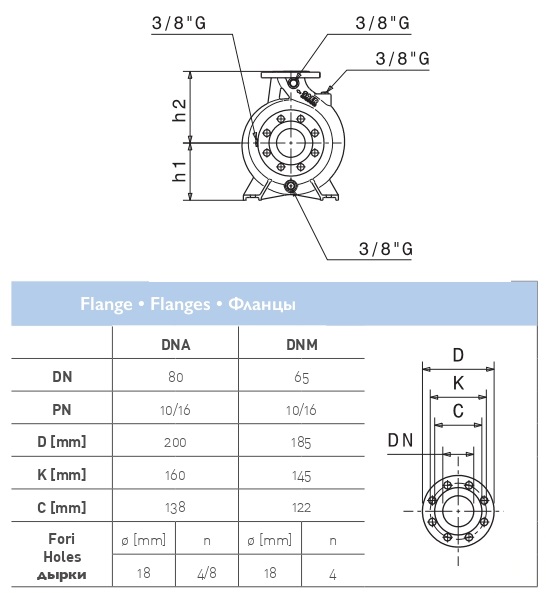 3/8"G
3/8"G
3/8"G
h2
h1
3/8"G

Flange • Flanges • Фланцы

| | DNA | | DNM | |
|---|---|---|---|---|
| DN | 80 | | 65 | |
| PN | 10/16 | | 10/16 | |
| D [mm] | 200 | | 185 | |
| K [mm] | 160 | | 145 | |
| C [mm] | 138 | | 122 | |
| Fori Holes дырки | ø [mm] | n | ø [mm] | n |
| | 18 | 4/8 | 18 | 4 |

D
K
C
DN